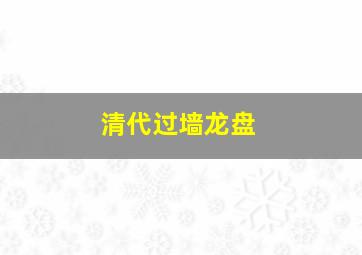 清代过墙龙盘